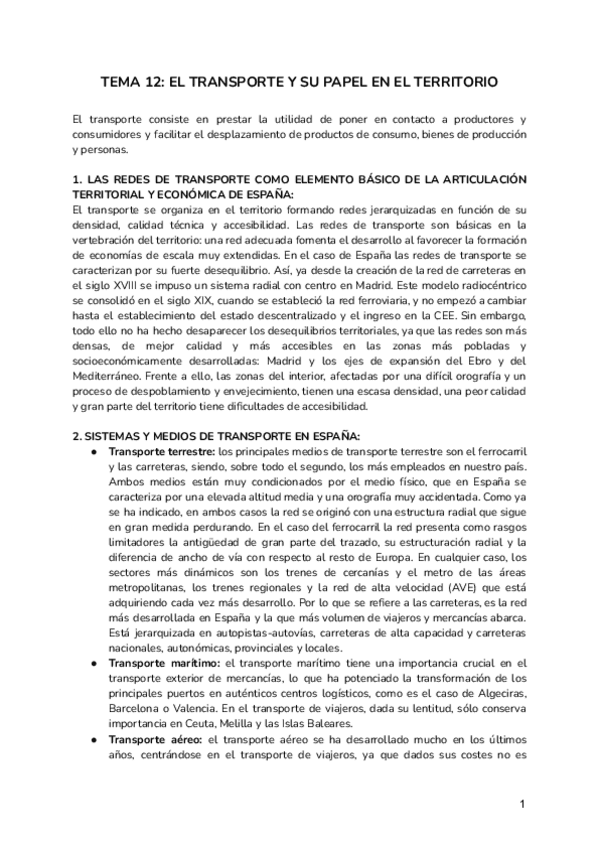 TEMA 12: EL TRANSPORTE Y SU PAPEL EN EL TERRITORIO

El transporte consiste en prestar la utilidad de poner en contacto a productores y consumidores y facilitar el desplazamiento de productos de consumo, bienes de producción y personas.

1. LAS REDES DE TRANSPORTE COMO ELEMENTO BÁSICO DE LA ARTICULACIÓN TERRITORIAL Y ECONÓMICA DE ESPAÑA:
El transporte se organiza en el territorio formando redes jerarquizadas en función de su densidad, calidad técnica y accesibilidad. Las redes de transporte son básicas en la vertebración del territorio: una red adecuada fomenta el desarrollo al favorecer la formación de economías de escala muy extendidas. En el caso de España las redes de transporte se caracterizan por su fuerte desequilibrio. Así, ya desde la creación de la red de carreteras en el siglo XVIII se impuso un sistema radial con centro en Madrid. Este modelo radiocéntrico se consolidó en el siglo XIX, cuando se estableció la red ferroviaria, y no empezó a cambiar hasta el establecimiento del estado descentralizado y el ingreso en la CEE. Sin embargo, todo ello no ha hecho desaparecer los desequilibrios territoriales, ya que las redes son más densas, de mejor calidad y más accesibles en las zonas más pobladas y socioeconómicamente desarrolladas: Madrid y los ejes de expansión del Ebro y del Mediterráneo. Frente a ello, las zonas del interior, afectadas por una difícil orografía y un proceso de despoblamiento y envejecimiento, tienen una escasa densidad, una peor calidad y gran parte del territorio tiene dificultades de accesibilidad.

2. SISTEMAS Y MEDIOS DE TRANSPORTE EN ESPAÑA:
● Transporte terrestre: los principales medios de transporte terrestre son el ferrocarril y las carreteras, siendo, sobre todo el segundo, los más empleados en nuestro país. Ambos medios están muy condicionados por el medio físico, que en España se caracteriza por una elevada altitud media y una orografía muy accidentada. Como ya se ha indicado, en ambos casos la red se originó con una estructura radial que sigue en gran medida perdurando. En el caso del ferrocarril la red presenta como rasgos limitadores la antigüedad de gran parte del trazado, su estructuración radial y la diferencia de ancho de vía con respecto al resto de Europa. En cualquier caso, los sectores más dinámicos son los trenes de cercanías y el metro de las áreas metropolitanas, los trenes regionales y la red de alta velocidad (AVE) que está adquiriendo cada vez más desarrollo. Por lo que se refiere a las carreteras, es la red más desarrollada en España y la que más volumen de viajeros y mercancías abarca. Está jerarquizada en autopistas-autovías, carreteras de alta capacidad y carreteras nacionales, autonómicas, provinciales y locales.
● Transporte marítimo: el transporte marítimo tiene una importancia crucial en el transporte exterior de mercancías, lo que ha potenciado la transformación de los principales puertos en auténticos centros logísticos, como es el caso de Algeciras, Barcelona o Valencia. En el transporte de viajeros, dada su lentitud, sólo conserva importancia en Ceuta, Melilla y las Islas Baleares.
● Transporte aéreo: el transporte aéreo se ha desarrollado mucho en los últimos años, centrándose en el transporte de viajeros, ya que dados sus costes no es

1